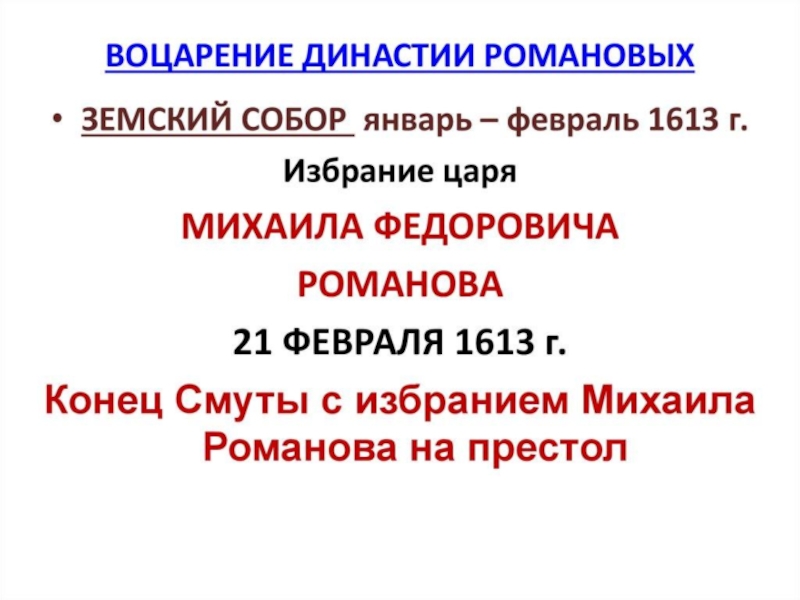 ВОЦАРЕНИЕ ДИНАСТИИ РОМАНОВЫХ

• ЗЕМСКИЙ СОБОР январь – февраль 1613 г.

Избрание царя

МИХАИЛА ФЕДОРОВИЧА

РОМАНОВА

21 ФЕВРАЛЯ 1613 г.

Конец Смуты с избранием Михаила Романова на престол